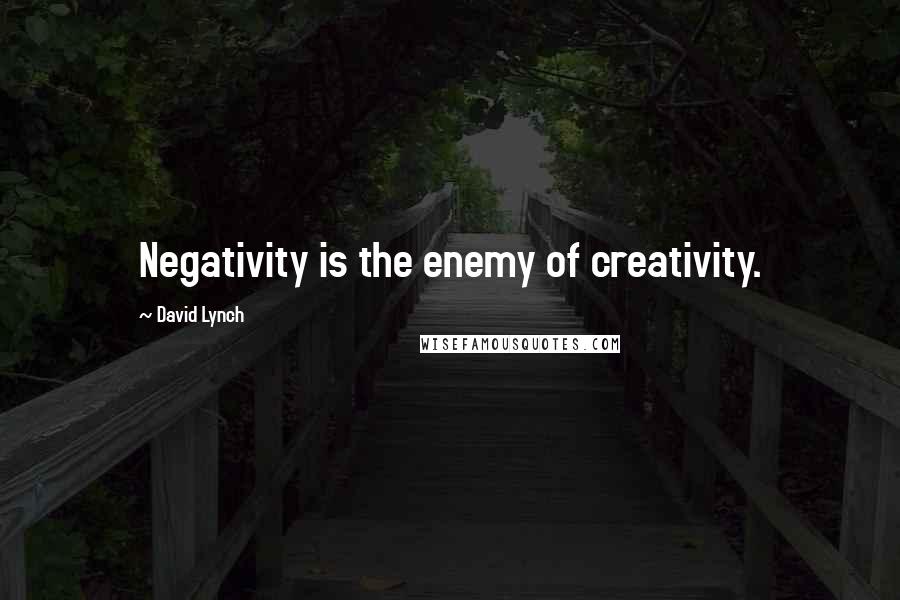 Negativity is the enemy of creativity.

~ David Lynch

WISEFAMOUSQUOTES.COM